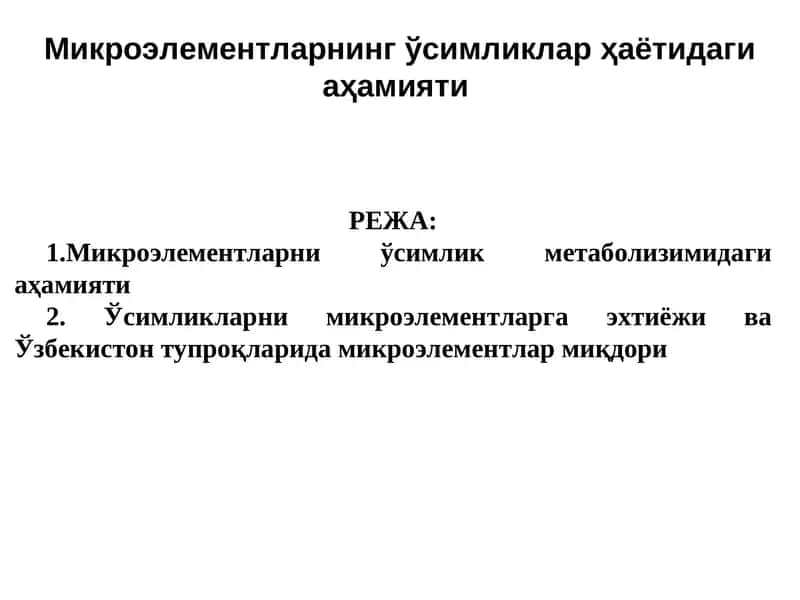 Микроэлементларнинг ўсимликлар ҳаётидаги аҳамияти

РЕЖА:

1.Микроэлементларни ўсимлик метаболизимидаги аҳамияти

2. Ўсимликларни микроэлементларга эхтиёжи ва Ўзбекистон тупроқларида микроэлементлар миқдори